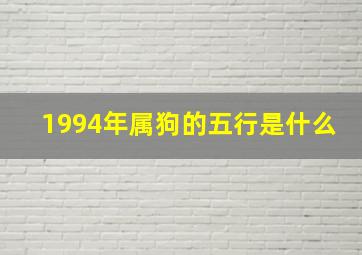 1994年属狗的五行是什么